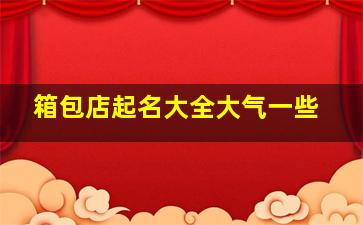 箱包店起名大全大气一些